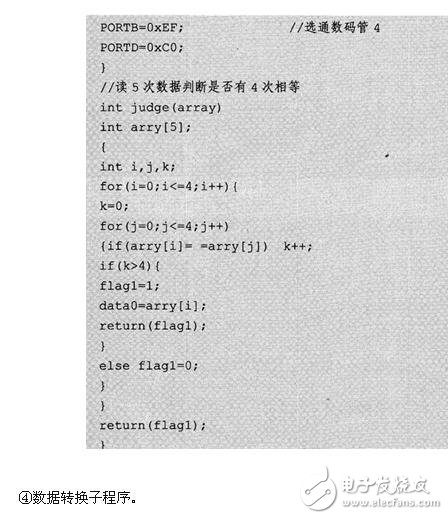 PORTB=0xEF; //选通数码管 4
PORTD=0xC0;
}
//读 5 次数据判断是否有 4 次相等
int judge(array)
int arry[5];
{
int i,j,k;
for(i=0;i<=4;i++){
k=0;
for(j=0;j<=4;j++)
{if(arry[i]= =arry[j]) k++;
if(k>4){
flag1=1;
data0=arry[i];
return(flag1);
}
else flag1=0;
}
}
return(flag1);
}

④数据转换子程序。

电子发烧友
www.elecfans.com